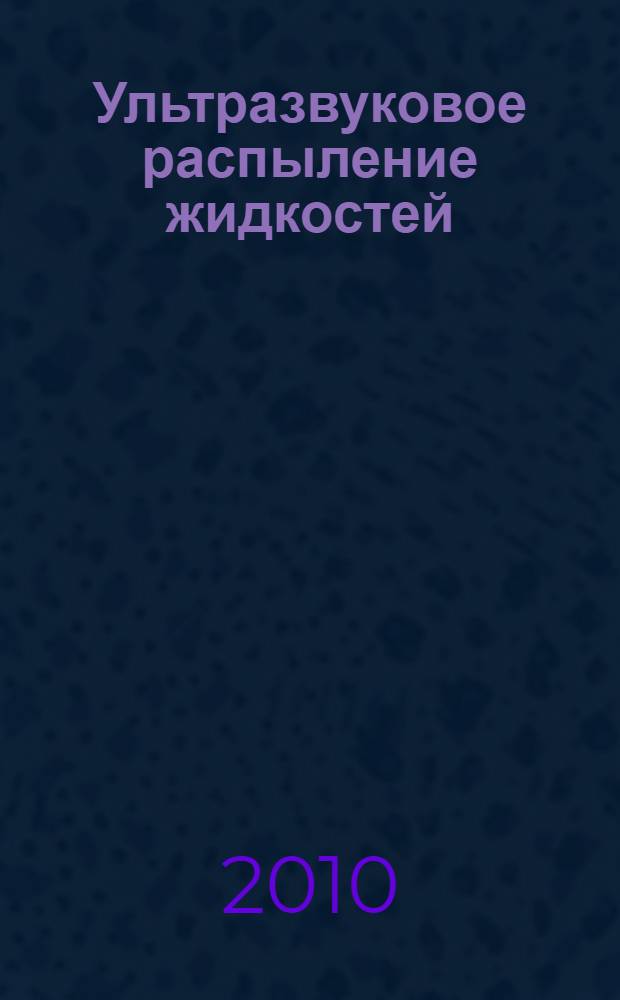 Ультразвуковое распыление жидкостей

2010